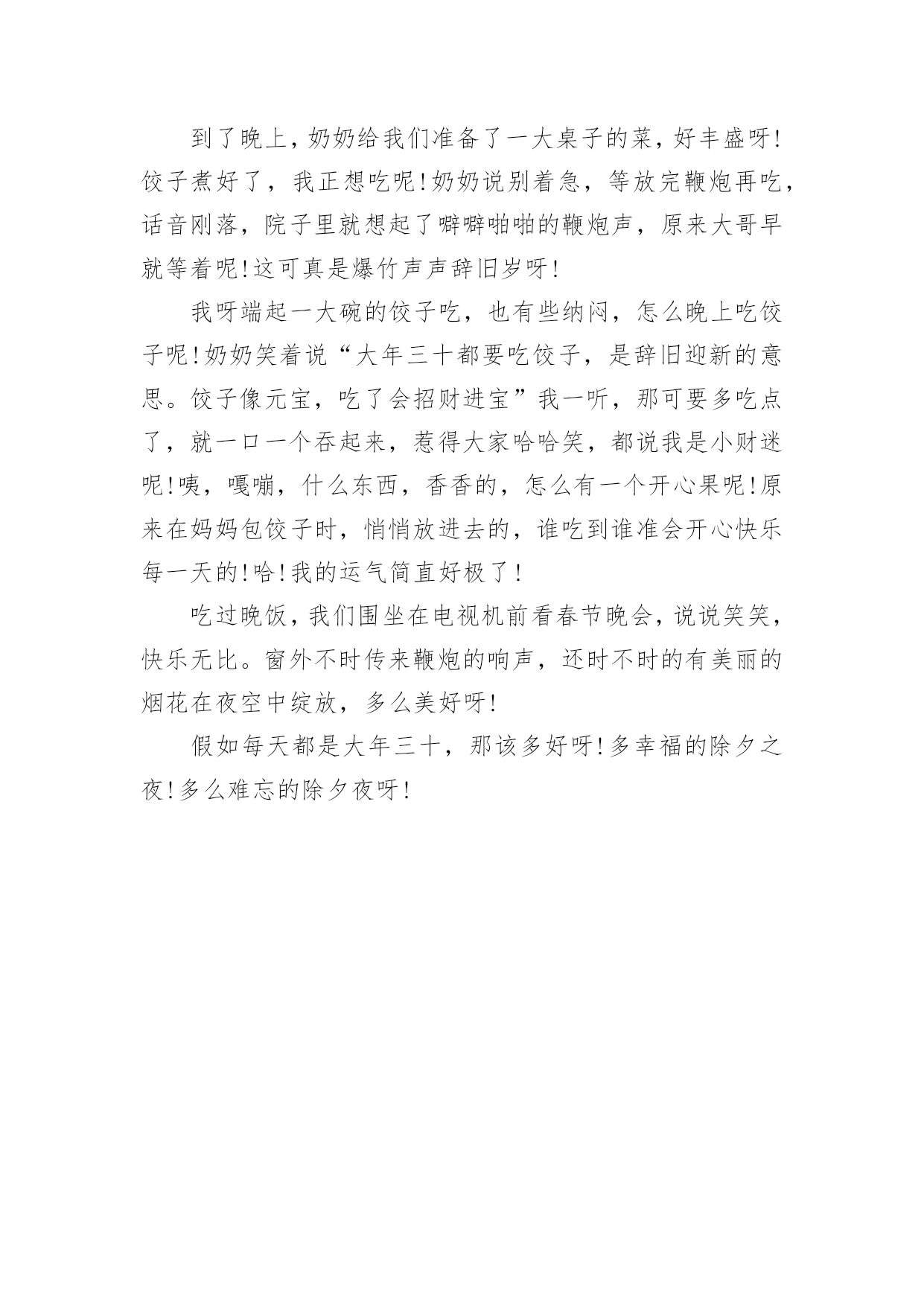 到了晚上，奶奶给我们准备了一大桌子的菜，好丰盛呀！饺子煮好了，我正想吃呢！奶奶说别着急，等放完鞭炮再吃，话音刚落，院子里就想起了噼噼啪啪的鞭炮声，原来大哥早就等着呢！这可真是爆竹声声辞旧岁呀！

我呀端起一大碗的饺子吃，也有些纳闷，怎么晚上吃饺子呢！奶奶笑着说“大年三十都要吃饺子，是辞旧迎新的意思。饺子像元宝，吃了会招财进宝”我一听，那可要多吃点了，就一口一个吞起来，惹得大家哈哈笑，都说我是小财迷呢！咦，嘎嘣，什么东西，香香的，怎么有一个开心果呢！原来在妈妈包饺子时，悄悄放进去的，谁吃到谁准会开心快乐每一天的！哈！我的运气简直好极了！

吃过晚饭，我们围坐在电视机前看春节晚会，说说笑笑，快乐无比。窗外不时传来鞭炮的响声，还时不时的有美丽的烟花在夜空中绽放，多么美好呀！

假如每天都是大年三十，那该多好呀！多幸福的除夕之夜！多么难忘的除夕夜呀！